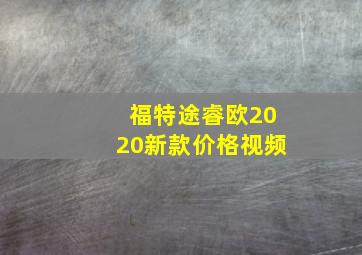 福特途睿欧2020新款价格视频